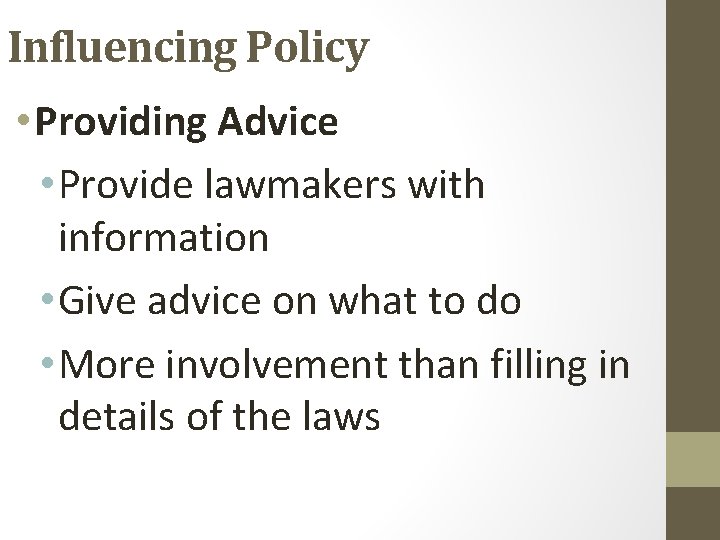 Influencing Policy

• Providing Advice
  • Provide lawmakers with information
  • Give advice on what to do
  • More involvement than filling in details of the laws